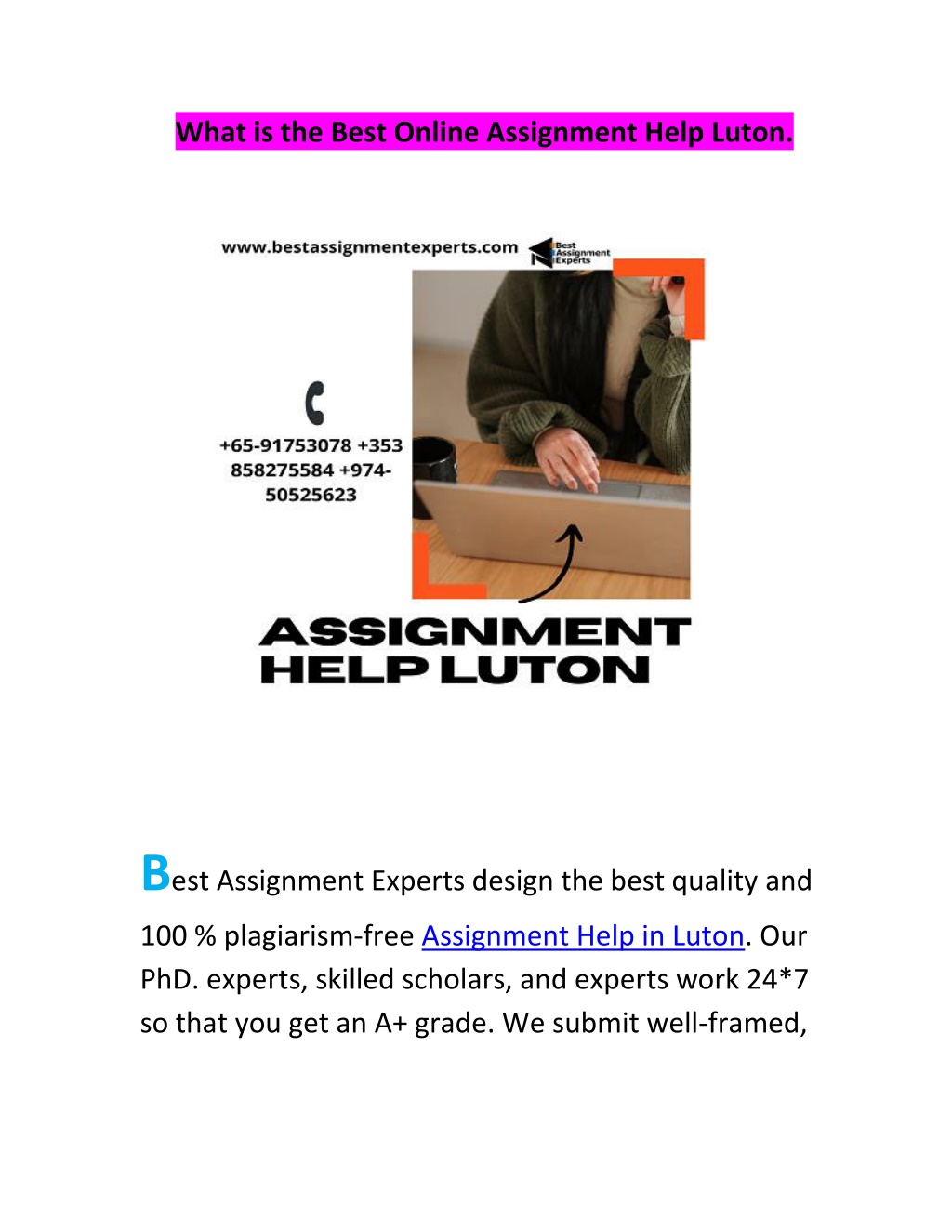 What is the Best Online Assignment Help Luton.

www.bestassignmentexperts.com

Best Assignment Experts

+65-91753078 +353 858275584 +974-50525623

ASSIGNMENT HELP LUTON

Best Assignment Experts design the best quality and 100 % plagiarism-free Assignment Help in Luton. Our PhD. experts, skilled scholars, and experts work 24*7 so that you get an A+ grade. We submit well-framed,